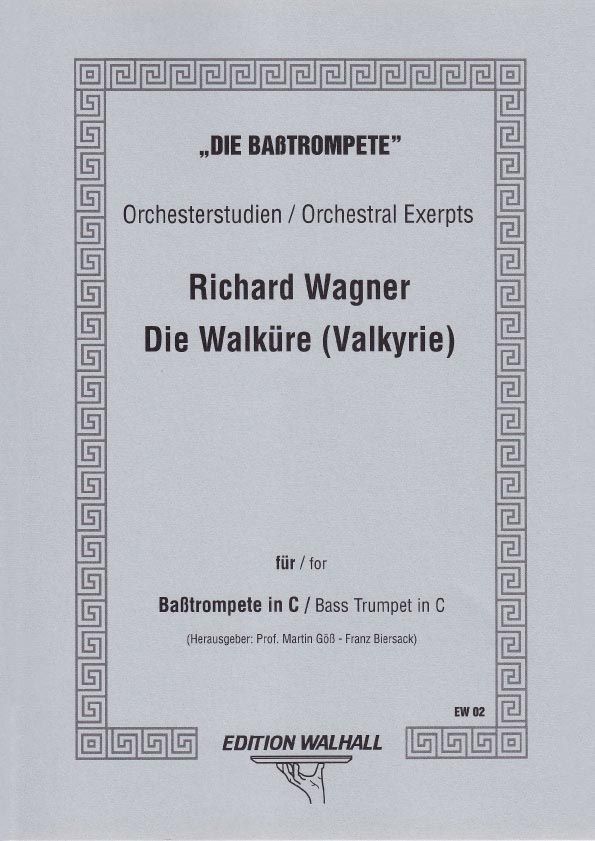 „DIE BAßTROMPETE"

Orchesterstudien / Orchestral Exerpts

Richard Wagner
Die Walküre (Valkyrie)

für / for

Baßtrompete in C / Bass Trumpet in C

(Herausgeber: Prof. Martin Göß - Franz Biersack)

EW 02

EDITION WALHALL